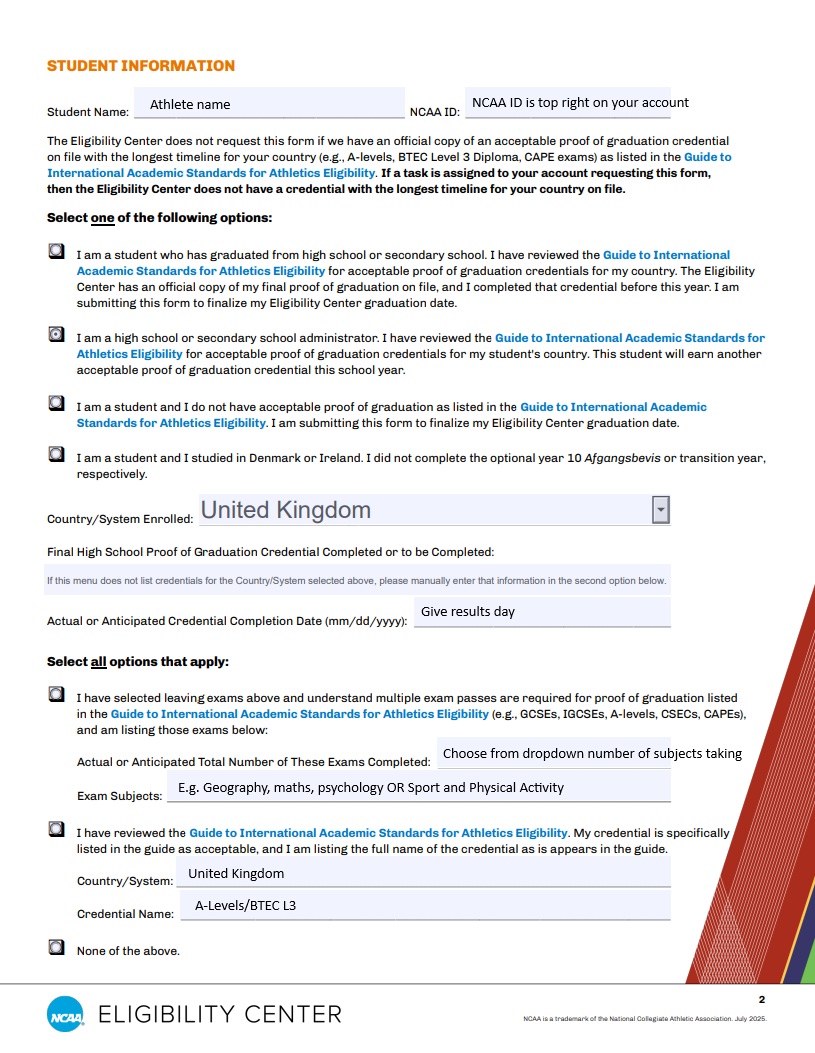 STUDENT INFORMATION

Student Name: Athlete name NCAA ID: NCAA ID is top right on your account

The Eligibility Center does not request this form if we have an official copy of an acceptable proof of graduation credential on file with the longest timeline for your country (e.g., A-levels, BTEC Level 3 Diploma, CAPE exams) as listed in the Guide to International Academic Standards for Athletics Eligibility. If a task is assigned to your account requesting this form, then the Eligibility Center does not have a credential with the longest timeline for your country on file.

Select one of the following options:

I am a student who has graduated from high school or secondary school. I have reviewed the Guide to International Academic Standards for Athletics Eligibility for acceptable proof of graduation credentials for my country. The Eligibility Center has an official copy of my final proof of graduation on file, and I completed that credential before this year. I am submitting this form to finalize my Eligibility Center graduation date.

I am a high school or secondary school administrator. I have reviewed the Guide to International Academic Standards for Athletics Eligibility for acceptable proof of graduation credentials for my student's country. This student will earn another acceptable proof of graduation credential this school year.

I am a student and I do not have acceptable proof of graduation as listed in the Guide to International Academic Standards for Athletics Eligibility. I am submitting this form to finalize my Eligibility Center graduation date.

I am a student and I studied in Denmark or Ireland. I did not complete the optional year 10 Afgangsbevis or transition year, respectively.

Country/System Enrolled: United Kingdom

Final High School Proof of Graduation Credential Completed or to be Completed:

If this menu does not list credentials for the Country/System selected above, please manually enter that information in the second option below.

Actual or Anticipated Credential Completion Date (mm/dd/yyyy): Give results day

Select all options that apply:

I have selected leaving exams above and understand multiple exam passes are required for proof of graduation listed in the Guide to International Academic Standards for Athletics Eligibility (e.g., GCSEs, IGCSEs, A-levels, CSECs, CAPEs), and am listing those exams below:

Actual or Anticipated Total Number of These Exams Completed: Choose from dropdown number of subjects taking

Exam Subjects: E.g. Geography, maths, psychology OR Sport and Physical Activity

I have reviewed the Guide to International Academic Standards for Athletics Eligibility. My credential is specifically listed in the guide as acceptable, and I am listing the full name of the credential as is appears in the guide.

Country/System: United Kingdom

Credential Name: A-Levels/BTEC L3

None of the above.

NCAA ELIGIBILITY CENTER

2

NCAA is a trademark of the National Collegiate Athletic Association. July 2025.